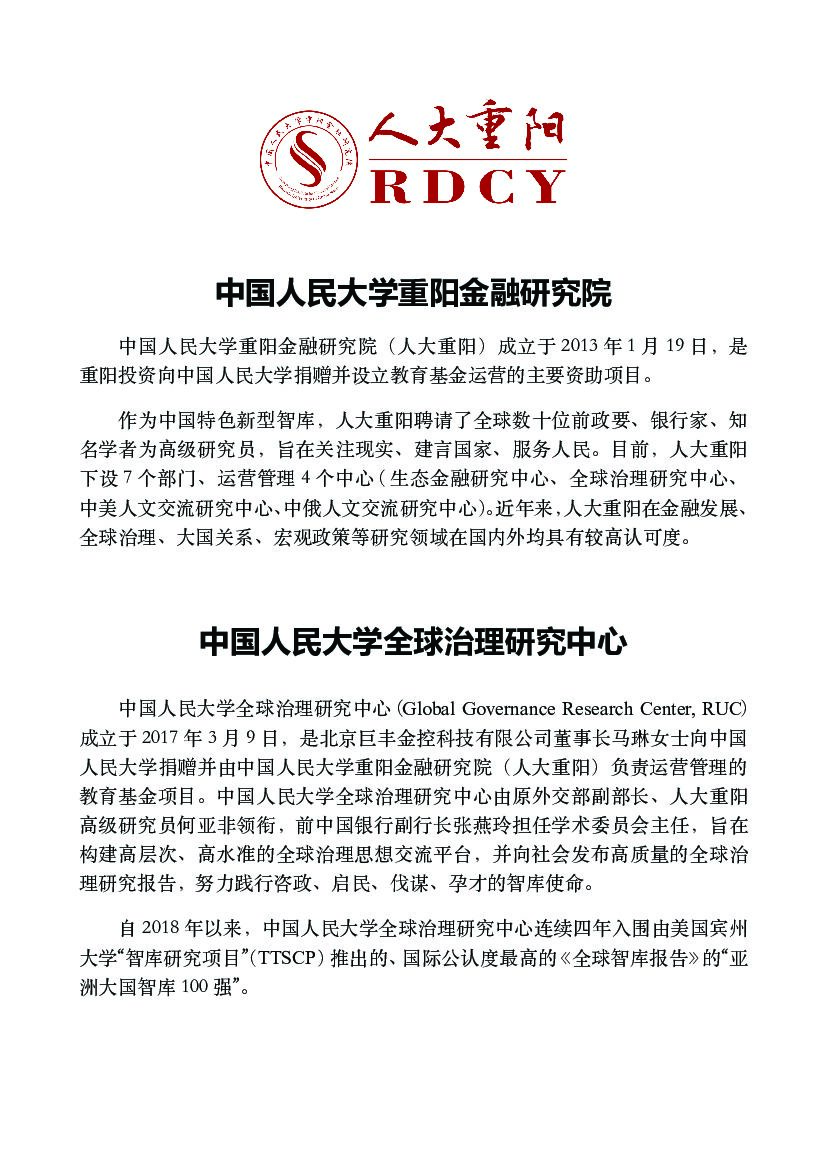 人大重阳
RDCY

中国人民大学重阳金融研究院

中国人民大学重阳金融研究院（人大重阳）成立于 2013 年 1 月 19 日，是重阳投资向中国人民大学捐赠并设立教育基金运营的主要资助项目。

作为中国特色新型智库，人大重阳聘请了全球数十位前政要、银行家、知名学者为高级研究员，旨在关注现实、建言国家、服务人民。目前，人大重阳下设 7 个部门、运营管理 4 个中心（生态金融研究中心、全球治理研究中心、中美人文交流研究中心、中俄人文交流研究中心）。近年来，人大重阳在金融发展、全球治理、大国关系、宏观政策等研究领域在国内外均具有较高认可度。

中国人民大学全球治理研究中心

中国人民大学全球治理研究中心 (Global Governance Research Center, RUC) 成立于 2017 年 3 月 9 日，是北京巨丰金控科技有限公司董事长马琳女士向中国人民大学捐赠并由中国人民大学重阳金融研究院（人大重阳）负责运营管理的教育基金项目。中国人民大学全球治理研究中心由原外交部副部长、人大重阳高级研究员何亚非领衔，前中国银行副行长张燕玲担任学术委员会主任，旨在构建高层次、高水准的全球治理思想交流平台，并向社会发布高质量的全球治理研究报告，努力践行咨政、启民、伐谋、孕才的智库使命。

自 2018 年以来，中国人民大学全球治理研究中心连续四年入围由美国宾州大学“智库研究项目”(TTSCP) 推出的、国际公认度最高的《全球智库报告》的“亚洲大国智库 100 强”。